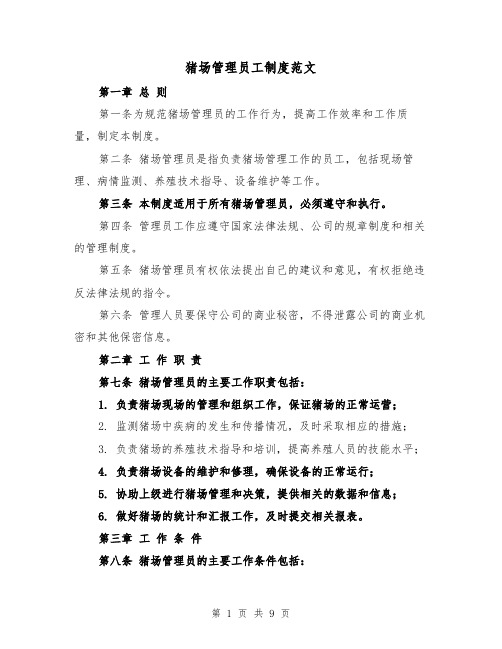 猪场管理员工制度范文

第一章 总 则

第一条为规范猪场管理员的工作行为，提高工作效率和工作质量，制定本制度。

第二条 猪场管理员是指负责猪场管理工作的员工，包括现场管理、病情监测、养殖技术指导、设备维护等工作。

第三条 本制度适用于所有猪场管理员，必须遵守和执行。

第四条 管理员工作应遵守国家法律法规、公司的规章制度和相关的管理制度。

第五条 猪场管理员有权依法提出自己的建议和意见，有权拒绝违反法律法规的指令。

第六条 管理人员要保守公司的商业秘密，不得泄露公司的商业机密和其他保密信息。

第二章 工 作 职 责

第七条 猪场管理员的主要工作职责包括：

1. 负责猪场现场的管理和组织工作，保证猪场的正常运营；

2. 监测猪场中疾病的发生和传播情况，及时采取相应的措施；

3. 负责猪场的养殖技术指导和培训，提高养殖人员的技能水平；

4. 负责猪场设备的维护和修理，确保设备的正常运行；

5. 协助上级进行猪场管理和决策，提供相关的数据和信息；

6. 做好猪场的统计和汇报工作，及时提交相关报表。

第三章 工 作 条 件

第八条 猪场管理员的主要工作条件包括：

第 1 页 共 9 页